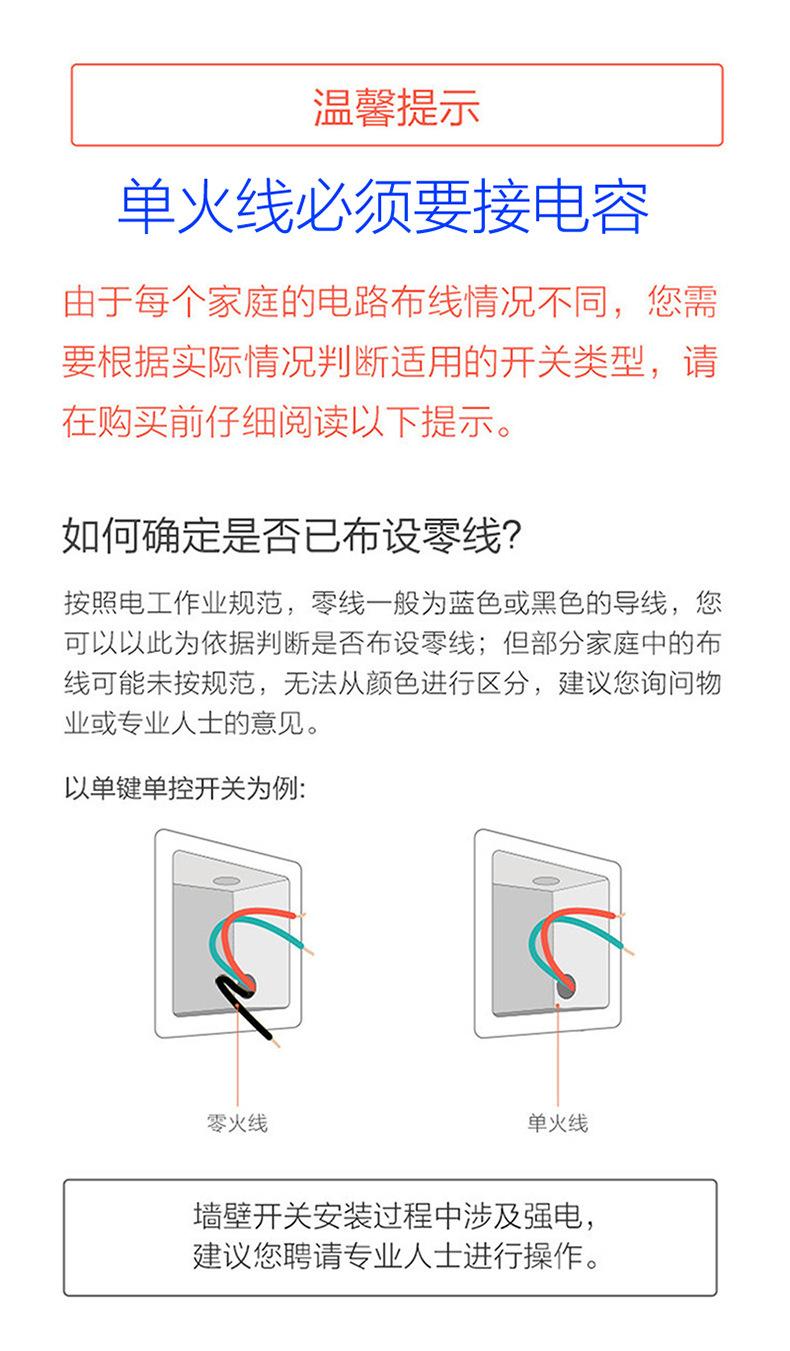 温馨提示

单火线必须要接电容

由于每个家庭的电路布线情况不同，您需要根据实际情况判断适用的开关类型，请在购买前仔细阅读以下提示。

如何确定是否已布设零线?

按照电工作业规范，零线一般为蓝色或黑色的导线，您可以以此为依据判断是否布设零线；但部分家庭中的布线可能未按规范，无法从颜色进行区分，建议您询问物业或专业人士的意见。

以单键单控开关为例:

零火线

单火线

墙壁开关安装过程中涉及强电，建议您聘请专业人士进行操作。